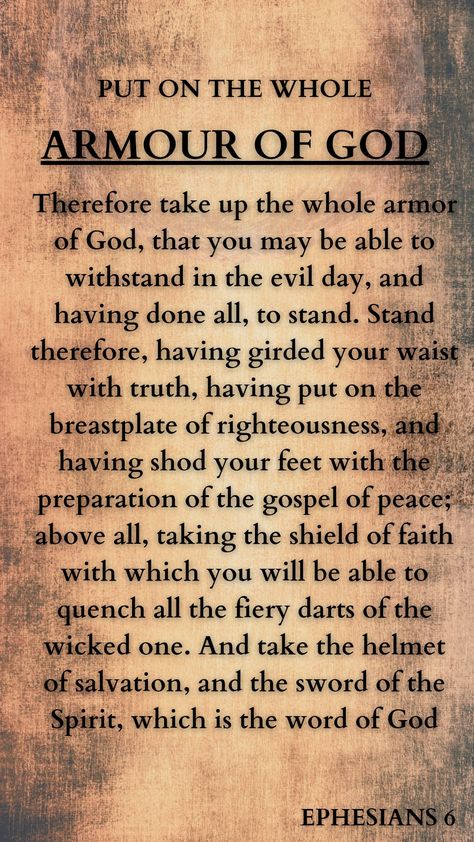 PUT ON THE WHOLE

ARMOUR OF GOD

Therefore take up the whole armor of God, that you may be able to withstand in the evil day, and having done all, to stand. Stand therefore, having girded your waist with truth, having put on the breastplate of righteousness, and having shod your feet with the preparation of the gospel of peace; above all, taking the shield of faith with which you will be able to quench all the fiery darts of the wicked one. And take the helmet of salvation, and the sword of the Spirit, which is the word of God

EPHESIANS 6